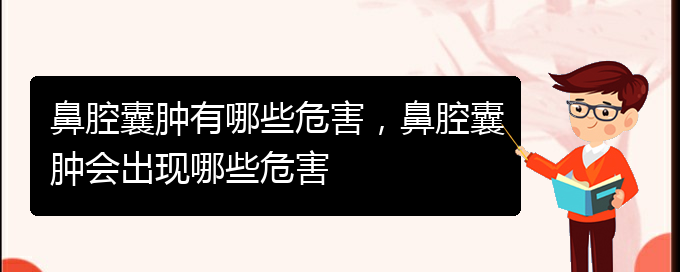 鼻腔囊肿有哪些危害，鼻腔囊肿会出现哪些危害